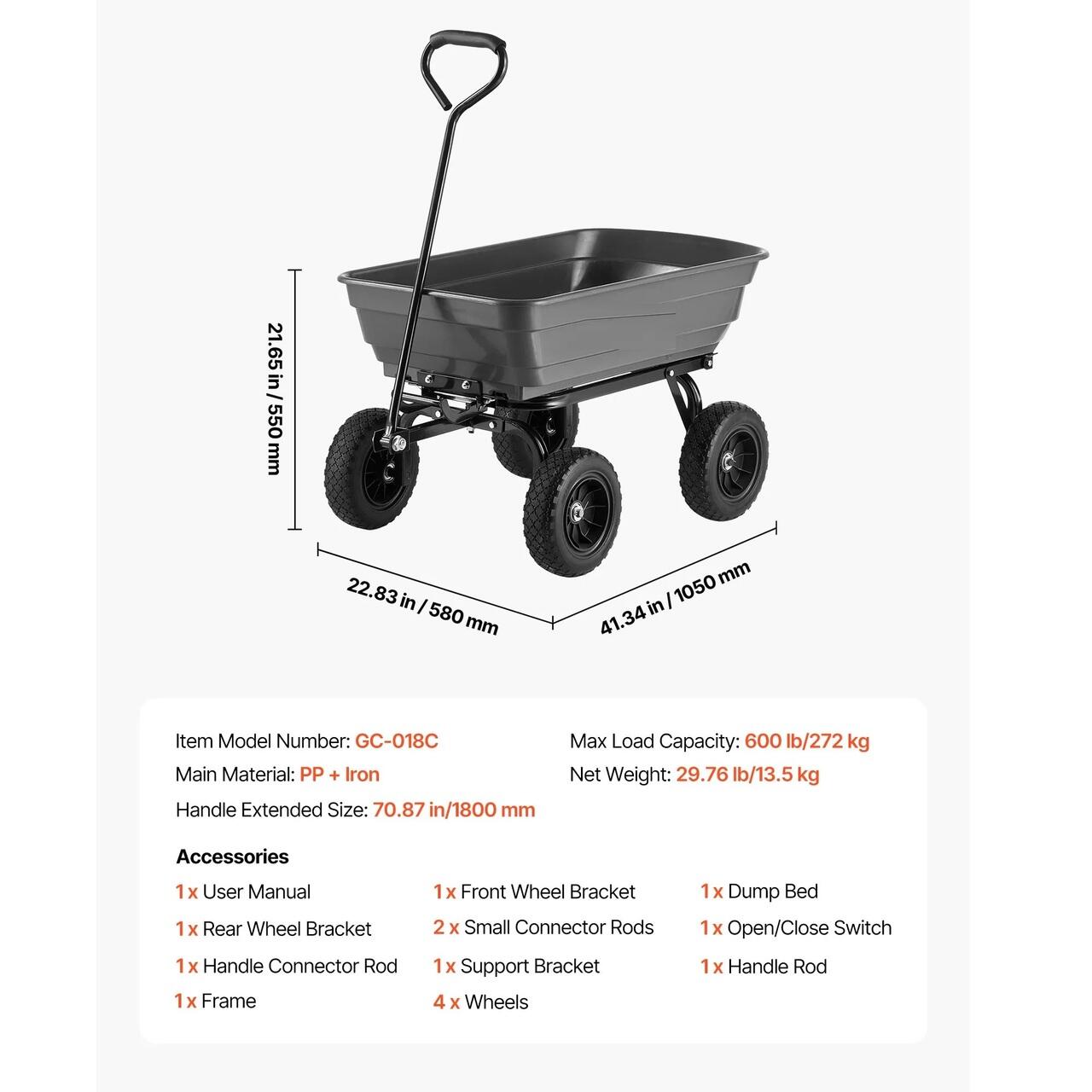 21.65 in / 550 mm

22.83 in / 580 mm

41.34 in / 1050 mm

Item Model Number: GC-018C
Main Material: PP + Iron
Handle Extended Size: 70.87 in/1800 mm

Max Load Capacity: 600 lb/272 kg
Net Weight: 29.76 lb/13.5 kg

Accessories

1 x User Manual
1 x Rear Wheel Bracket
1 x Handle Connector Rod
1 x Frame

1 x Front Wheel Bracket
2 x Small Connector Rods
1 x Support Bracket
4 x Wheels

1 x Dump Bed
1 x Open/Close Switch
1 x Handle Rod